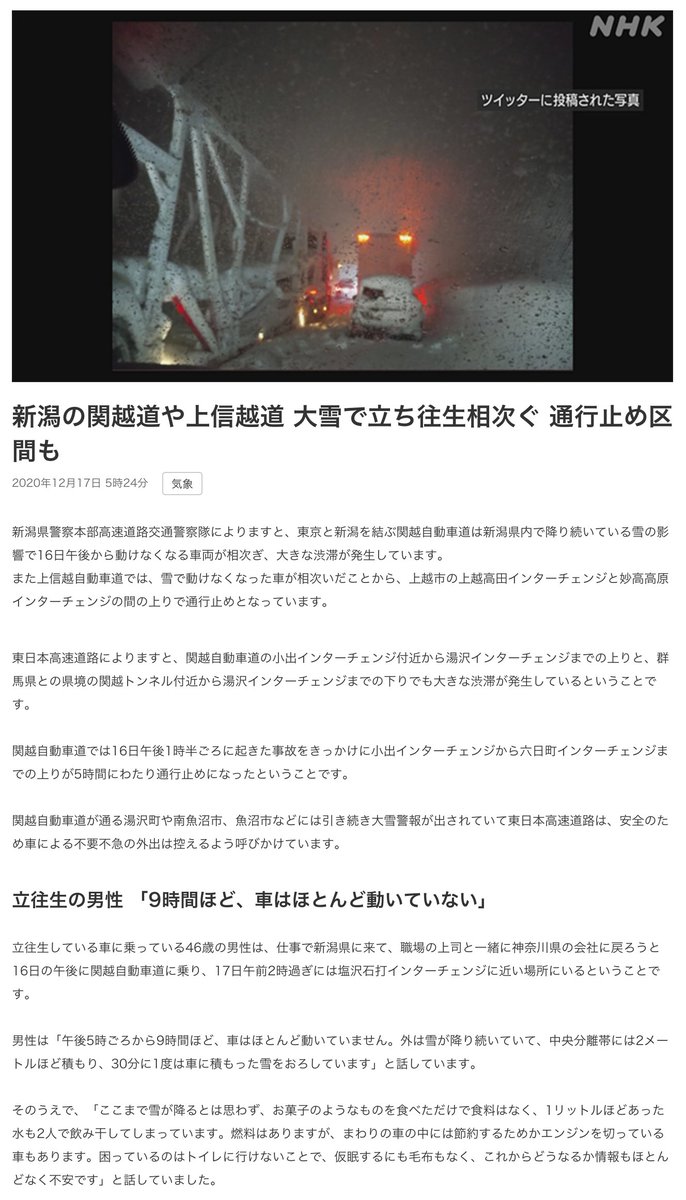 NHK

ツイッターに投稿された写真

新潟の関越道や上信越道 大雪で立ち往生相次ぐ 通行止め区間も

2020年12月17日 5時24分

気象

新潟県警察本部高速道路交通警察隊によりますと、東京と新潟を結ぶ関越自動車道は新潟県内で降り続いている雪の影響で16日午後から動けなくなる車両が相次ぎ、大きな渋滞が発生しています。
また上信越自動車道では、雪で動けなくなった車が相次いだことから、上越市の上越高田インターチェンジと妙高高原インターチェンジの間の上りで通行止めとなっています。

東日本高速道路によりますと、関越自動車道の小出インターチェンジ付近から湯沢インターチェンジまでの上りと、群馬県との県境の関越トンネル付近から湯沢インターチェンジまでの下りでも大きな渋滞が発生しているということです。

関越自動車道では16日午後1時半ごろに起きた事故をきっかけに小出インターチェンジから六日町インターチェンジまでの上りが5時間にわたり通行止めになったということです。

関越自動車道が通る湯沢町や南魚沼市、魚沼市などには引き続き大雪警報が出されていて東日本高速道路は、安全のため車による不要不急の外出は控えるよう呼びかけています。

立往生の男性 「9時間ほど、車はほとんど動いていない」

立往生している車に乗っている46歳の男性は、仕事で新潟県に来て、職場の上司と一緒に神奈川県の会社に戻ろうと16日の午後に関越自動車道に乗り、17日午前2時過ぎには塩沢石打インターチェンジに近い場所にいるということです。

男性は「午後5時ごろから9時間ほど、車はほとんど動いていません。外は雪が降り続いていて、中央分離帯には2メートルほど積もり、30分に1度は車に積もった雪をおろしています」と話しています。

そのうえで、「ここまで雪が降るとは思わず、お菓子のようなものを食べただけで食料はなく、1リットルほどあった水も2人で飲み干してしまっています。燃料はありますが、まわりの車の中には節約するためかエンジンを切っている車もあります。困っているのはトイレに行けないことで、仮眠するにも毛布もなく、これからどうなるか情報もほとんどなく不安です」と話していました。